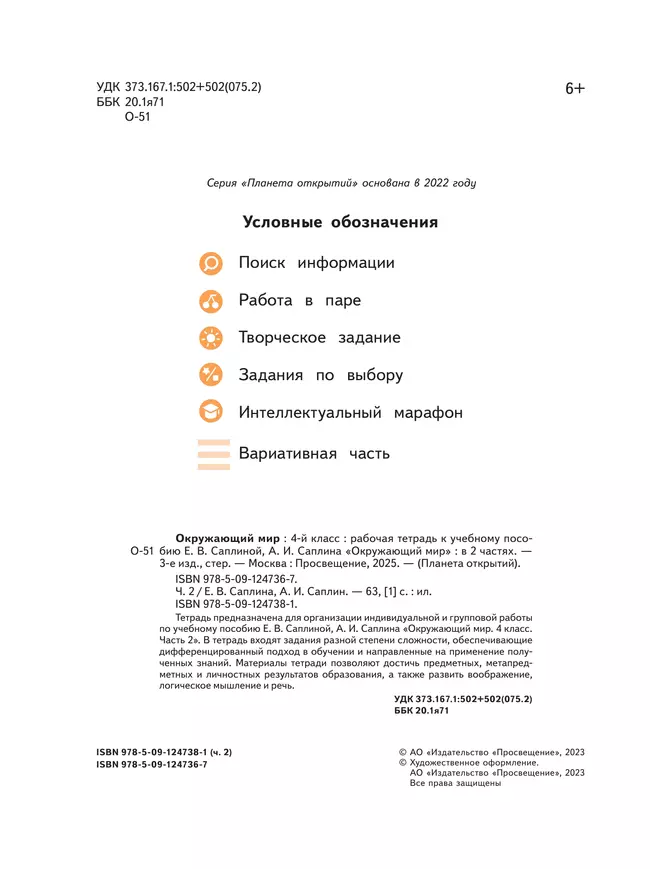 УДК 373.167.1:502+502(075.2)
ББК 20.1я71
О-51

6+

Серия «Планета открытий» основана в 2022 году

Условные обозначения

Поиск информации

Работа в паре

Творческое задание

Задания по выбору

Интеллектуальный марафон

Вариативная часть

О-51

Окружающий мир : 4-й класс : рабочая тетрадь к учебному пособию Е. В. Саплиной, А. И. Саплина «Окружающий мир» : в 2 частях. — 3-е изд., стер. — Москва : Просвещение, 2025. — (Планета открытий).

ISBN 978-5-09-124736-7.

Ч. 2 / Е. В. Саплина, А. И. Саплин. — 63, [1] с. : ил.

ISBN 978-5-09-124738-1.

Тетрадь предназначена для организации индивидуальной и групповой работы по учебному пособию Е. В. Саплиной, А. И. Саплина «Окружающий мир. 4 класс. Часть 2». В тетрадь входят задания разной степени сложности, обеспечивающие дифференцированный подход в обучении и направленные на применение полученных знаний. Материалы тетради позволяют достичь предметных, метапредметных и личностных результатов образования, а также развить воображение, логическое мышление и речь.

УДК 373.167.1:502+502(075.2)
ББК 20.1я71

ISBN 978-5-09-124738-1 (ч. 2)
ISBN 978-5-09-124736-7

© АО «Издательство «Просвещение», 2023
© Художественное оформление.
АО «Издательство «Просвещение», 2023
Все права защищены